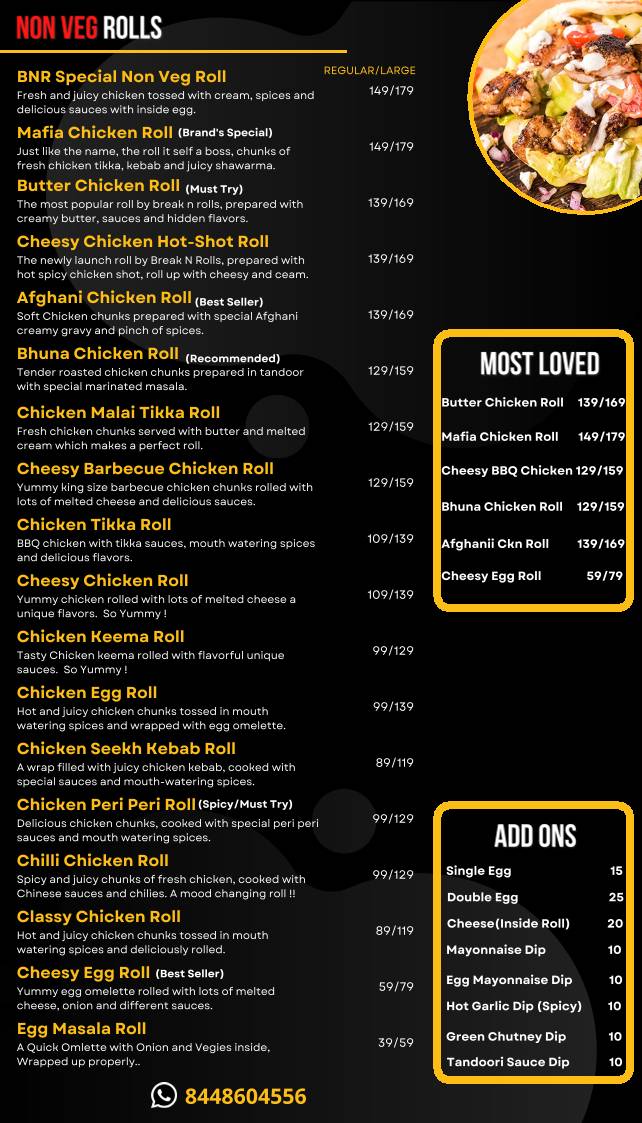 NON VEG ROLLS

REGULAR/LARGE

BNR Special Non Veg Roll
Fresh and juicy chicken tossed with cream, spices and delicious sauces with inside egg.
149/179

Mafia Chicken Roll (Brand's Special)
Just like the name, the roll it self a boss, chunks of fresh chicken tikka, kebab and juicy shawarma.
149/179

Butter Chicken Roll (Must Try)
The most popular roll by break n rolls, prepared with creamy butter, sauces and hidden flavors.
139/169

Cheesy Chicken Hot-Shot Roll
The newly launch roll by Break N Rolls, prepared with hot spicy chicken shot, roll up with cheesy and ceam.
139/169

Afghani Chicken Roll (Best Seller)
Soft Chicken chunks prepared with special Afghani creamy gravy and pinch of spices.
139/169

Bhuna Chicken Roll (Recommended)
Tender roasted chicken chunks prepared in tandoor with special marinated masala.
129/159

Chicken Malai Tikka Roll
Fresh chicken chunks served with butter and melted cream which makes a perfect roll.
129/159

Cheesy Barbecue Chicken Roll
Yummy king size barbecue chicken chunks rolled with lots of melted cheese and delicious sauces.
129/159

Chicken Tikka Roll
BBQ chicken with tikka sauces, mouth watering spices and delicious flavors.
109/139

Cheesy Chicken Roll
Yummy chicken rolled with lots of melted cheese a unique flavors. So Yummy !
109/139

Chicken Keema Roll
Tasty Chicken keema rolled with flavorful unique sauces. So Yummy !
99/129

Chicken Egg Roll
Hot and juicy chicken chunks tossed in mouth watering spices and wrapped with egg omelette.
99/139

Chicken Seekh Kebab Roll
A wrap filled with juicy chicken kebab, cooked with special sauces and mouth-watering spices.
89/119

Chicken Peri Peri Roll (Spicy/Must Try)
Delicious chicken chunks, cooked with special peri peri sauces and mouth watering spices.
99/129

Chilli Chicken Roll
Spicy and juicy chunks of fresh chicken, cooked with Chinese sauces and chilies. A mood changing roll !!
99/129

Classy Chicken Roll
Hot and juicy chicken chunks tossed in mouth watering spices and deliciously rolled.
89/119

Cheesy Egg Roll (Best Seller)
Yummy egg omelette rolled with lots of melted cheese, onion and different sauces.
59/79

Egg Masala Roll
A Quick Omlette with Onion and Vegies inside, Wrapped up properly..
39/59

8448604556

MOST LOVED

| | |
|---|---|
| Butter Chicken Roll | 139/169 |
| Mafia Chicken Roll | 149/179 |
| Cheesy BBQ Chicken | 129/159 |
| Bhuna Chicken Roll | 129/159 |
| Afghanii Ckn Roll | 139/169 |
| Cheesy Egg Roll | 59/79 |

ADD ONS

| | |
|---|---|
| Single Egg | 15 |
| Double Egg | 25 |
| Cheese(Inside Roll) | 20 |
| Mayonnaise Dip | 10 |
| Egg Mayonnaise Dip | 10 |
| Hot Garlic Dip (Spicy) | 10 |
| Green Chutney Dip | 10 |
| Tandoori Sauce Dip | 10 |